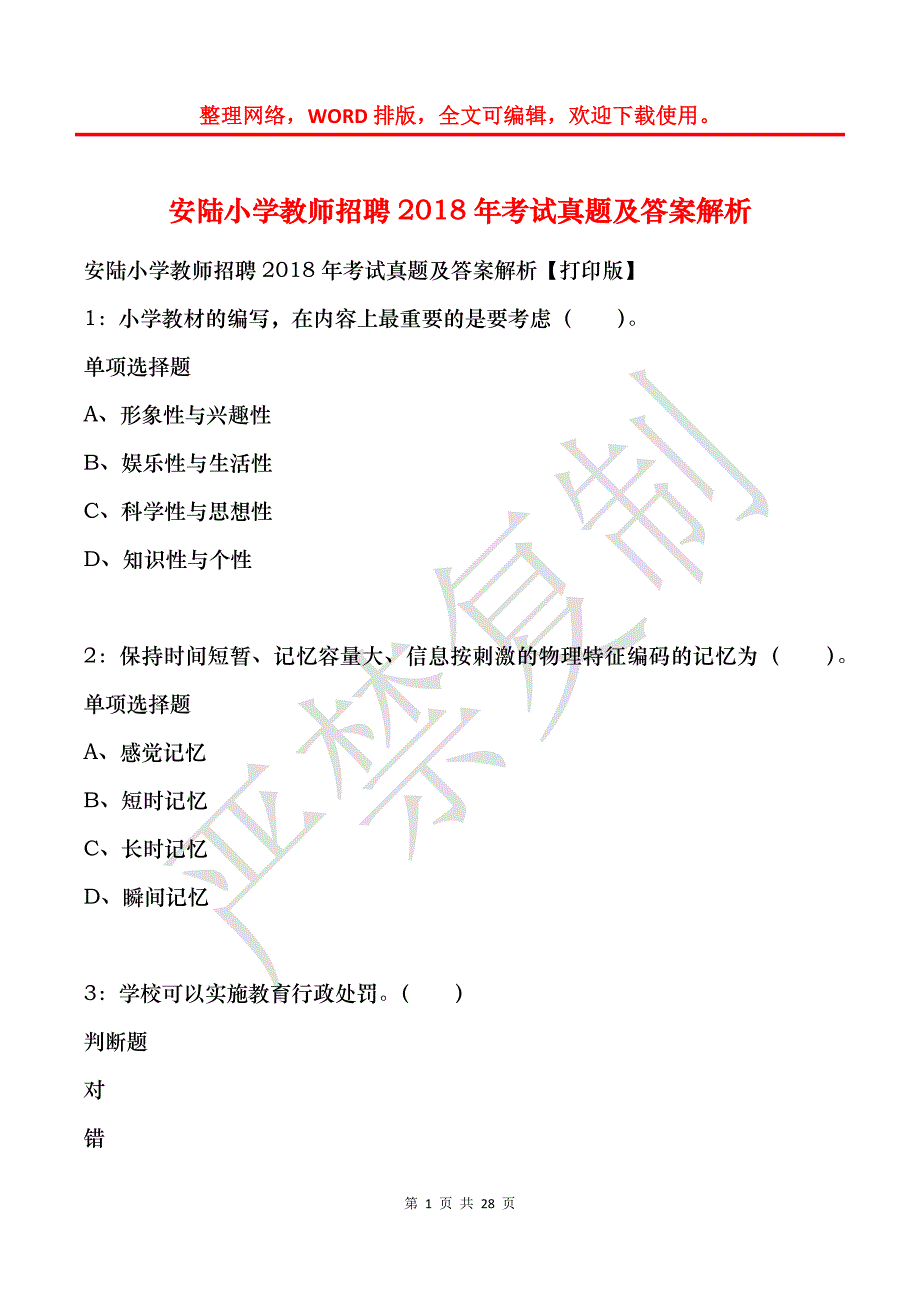 整理网络，WORD 排版，全文可编辑，欢迎下载使用。

安陆小学教师招聘 2018 年考试真题及答案解析

安陆小学教师招聘 2018 年考试真题及答案解析【打印版】

1：小学教材的编写，在内容上最重要的是要考虑（　　）。

单项选择题

A、形象性与兴趣性

B、娱乐性与生活性

C、科学性与思想性

D、知识性与个性

2：保持时间短暂、记忆容量大、信息按刺激的物理特征编码的记忆为（　　）。

单项选择题

A、感觉记忆

B、短时记忆

C、长时记忆

D、瞬间记忆

3：学校可以实施教育行政处罚。（　　）

判断题

对

错

严禁复制

第 1 页 共 28 页